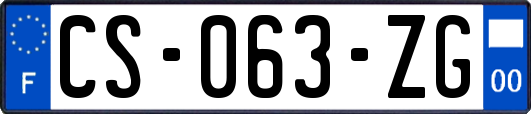 F
CS-063-ZG
00